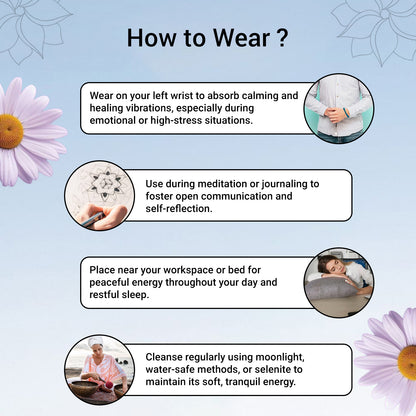 How to Wear ?

Wear on your left wrist to absorb calming and healing vibrations, especially during emotional or high-stress situations.

Use during meditation or journaling to foster open communication and self-reflection.

Place near your workspace or bed for peaceful energy throughout your day and restful sleep.

Cleanse regularly using moonlight, water-safe methods, or selenite to maintain its soft, tranquil energy.